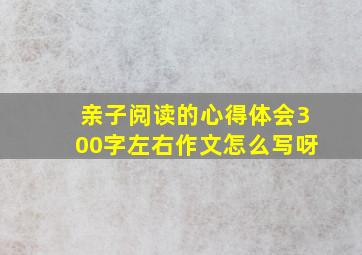 亲子阅读的心得体会300字左右作文怎么写呀